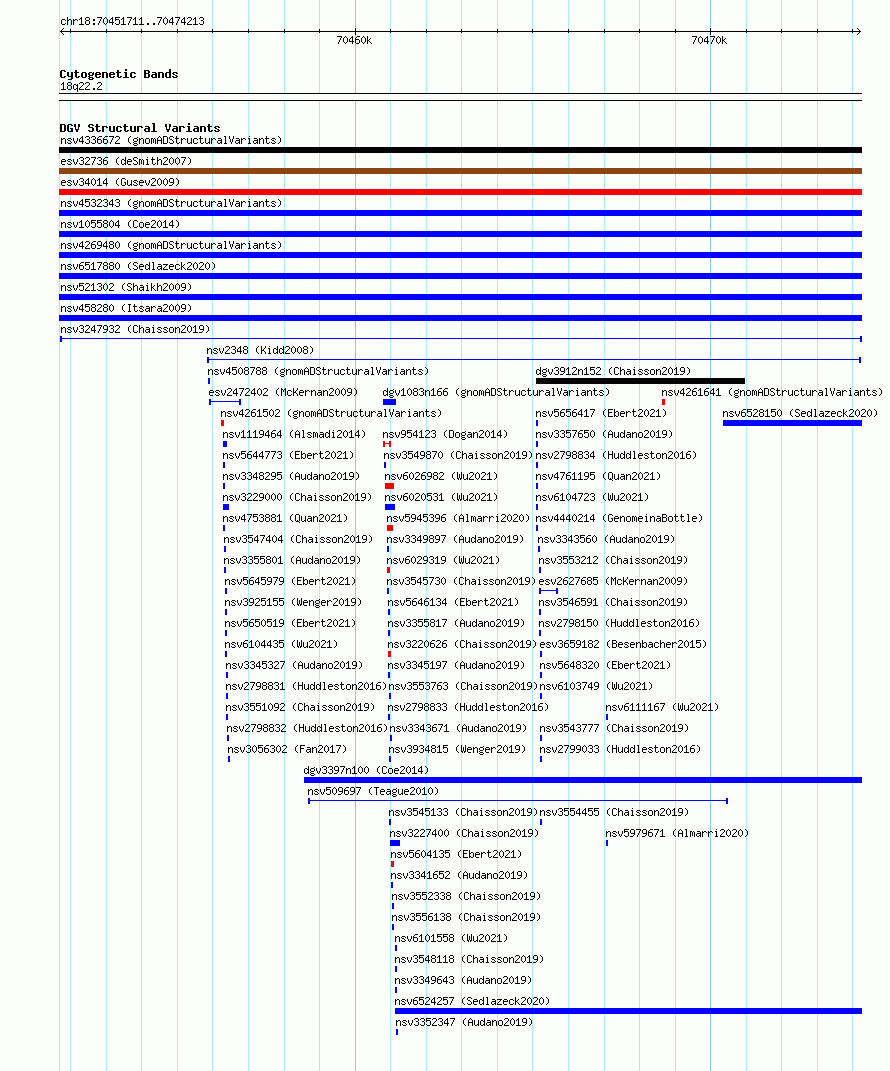 chr18:70451711..70474213

70460k

70470k

Cytogenetic Bands
18q22.2

DGV Structural Variants
nsv4336672 (gnomADStructuralVariants)
esv32736 (deSmith2007)
esv34014 (Gusev2009)
nsv4532343 (gnomADStructuralVariants)
nsv1055804 (Coe2014)
nsv4269480 (gnomADStructuralVariants)
nsv6517880 (Sedlazeck2020)
nsv521302 (Shaikh2009)
nsv458280 (Itsara2009)
nsv3247932 (Chaisson2019)
nsv2348 (Kidd2008)
nsv4508788 (gnomADStructuralVariants)
dgv3912n152 (Chaisson2019)
esv2472402 (McKernan2009)
dgv1083n166 (gnomADStructuralVariants)
nsv4261641 (gnomADStructuralVariants)
nsv4261502 (gnomADStructuralVariants)
nsv5656417 (Ebert2021)
nsv6528150 (Sedlazeck2020)
nsv1119464 (Alsmadi2014)
nsv954123 (Dogan2014)
nsv3357650 (Audano2019)
nsv5644773 (Ebert2021)
nsv3549870 (Chaisson2019)
nsv2798834 (Huddleston2016)
nsv3348295 (Audano2019)
nsv6026982 (Wu2021)
nsv4761195 (Quan2021)
nsv3229000 (Chaisson2019)
nsv6020531 (Wu2021)
nsv6104723 (Wu2021)
nsv4753881 (Quan2021)
nsv5945396 (Almarri2020)
nsv4440214 (GenomeinaBottle)
nsv3547404 (Chaisson2019)
nsv3349897 (Audano2019)
nsv3343560 (Audano2019)
nsv3355801 (Audano2019)
nsv6029319 (Wu2021)
nsv3553212 (Chaisson2019)
nsv5645979 (Ebert2021)
nsv3545730 (Chaisson2019)
esv2627685 (McKernan2009)
nsv3925155 (Wenger2019)
nsv5646134 (Ebert2021)
nsv3546591 (Chaisson2019)
nsv5650519 (Ebert2021)
nsv3355817 (Audano2019)
nsv2798150 (Huddleston2016)
nsv6104435 (Wu2021)
nsv3220626 (Chaisson2019)
esv3659182 (Besenbacher2015)
nsv3345327 (Audano2019)
nsv3345197 (Audano2019)
nsv5648320 (Ebert2021)
nsv2798831 (Huddleston2016)
nsv3553763 (Chaisson2019)
nsv6103749 (Wu2021)
nsv3551092 (Chaisson2019)
nsv2798833 (Huddleston2016)
nsv6111167 (Wu2021)
nsv2798832 (Huddleston2016)
nsv3343671 (Audano2019)
nsv3543777 (Chaisson2019)
nsv3056302 (Fan2017)
nsv3934815 (Wenger2019)
nsv2799033 (Huddleston2016)
dgv3397n100 (Coe2014)
nsv509697 (Teague2010)
nsv3545133 (Chaisson2019)
nsv3554455 (Chaisson2019)
nsv3227400 (Chaisson2019)
nsv5979671 (Almarri2020)
nsv5604135 (Ebert2021)
nsv3341652 (Audano2019)
nsv3552338 (Chaisson2019)
nsv3556138 (Chaisson2019)
nsv6101558 (Wu2021)
nsv3548118 (Chaisson2019)
nsv3349643 (Audano2019)
nsv6524257 (Sedlazeck2020)
nsv3352347 (Audano2019)